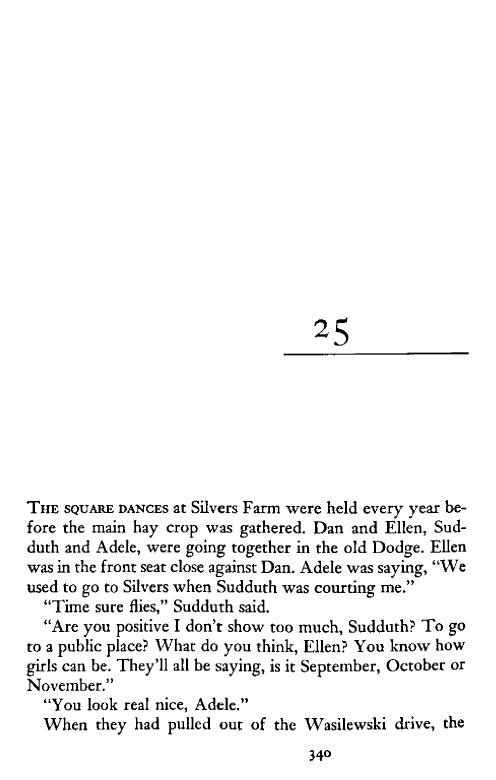 25

THE SQUARE DANCES at Silvers Farm were held every year before the main hay crop was gathered. Dan and Ellen, Sudduth and Adele, were going together in the old Dodge. Ellen was in the front seat close against Dan. Adele was saying, "We used to go to Silvers when Sudduth was courting me."

"Time sure flies," Sudduth said.

"Are you positive I don't show too much, Sudduth? To go to a public place? What do you think, Ellen? You know how girls can be. They'll all be saying, is it September, October or November."

"You look real nice, Adele."

When they had pulled out of the Wasilewski drive, the

340